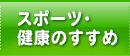 スポーツ・
健康のすすめ